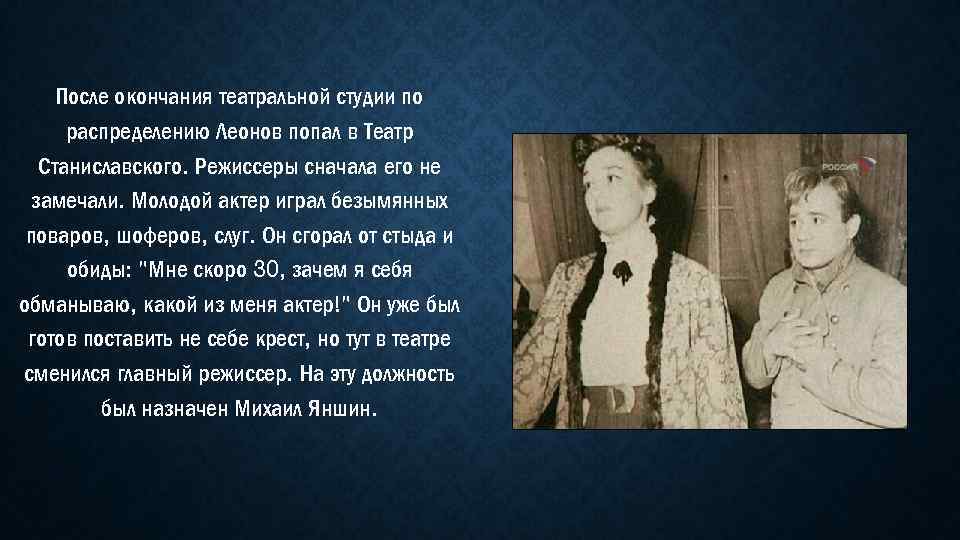 После окончания театральной студии по распределению Леонов попал в Театр Станиславского. Режиссеры сначала его не замечали. Молодой актер играл безымянных поваров, шоферов, слуг. Он сгорал от стыда и обиды: "Мне скоро 30, зачем я себя обманываю, какой из меня актер!" Он уже был готов поставить не себе крест, но тут в театре сменился главный режиссер. На эту должность был назначен Михаил Яншин.

РОССИЯ